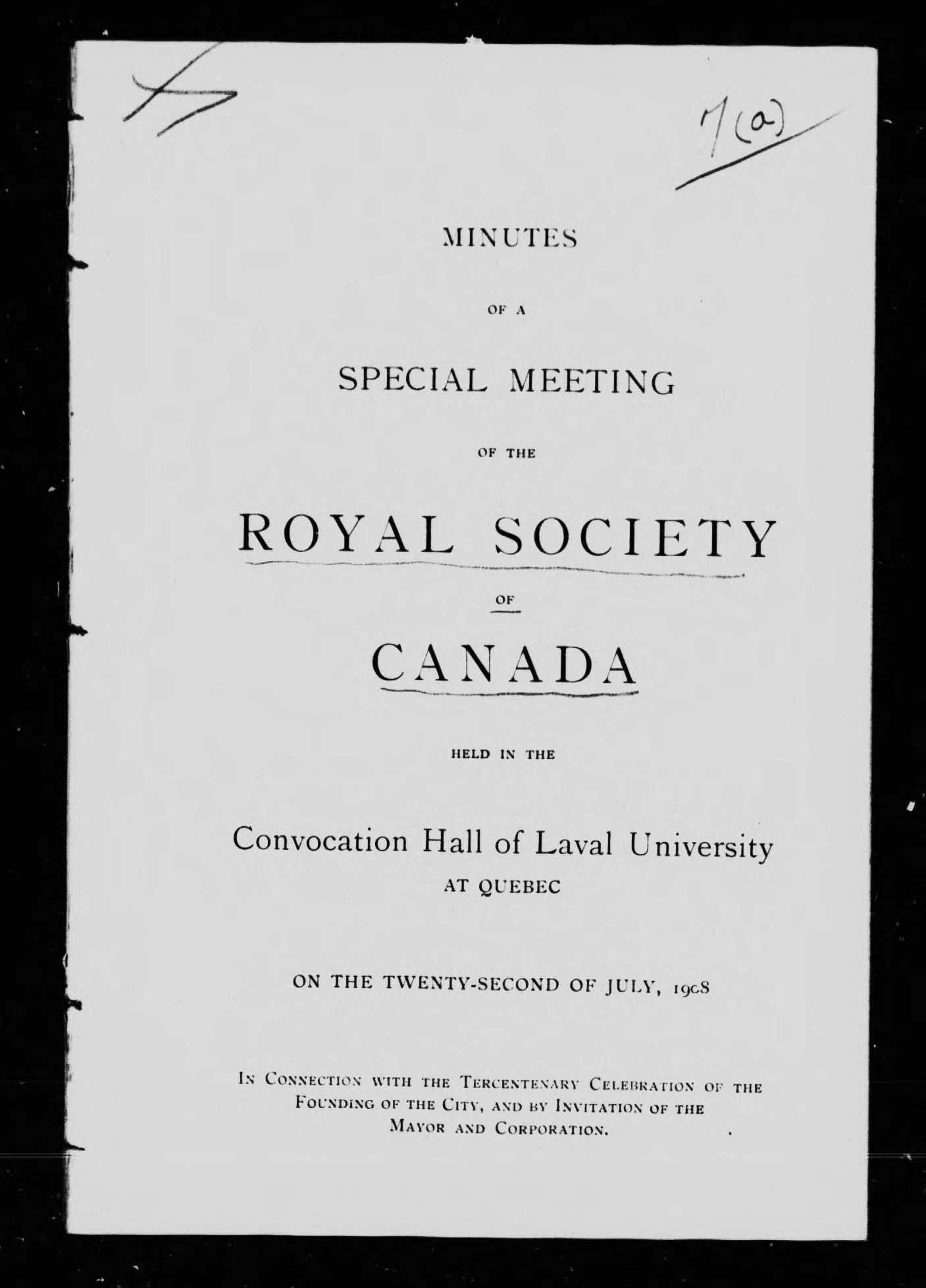 7(a)

MINUTES

OF A

SPECIAL MEETING

OF THE

ROYAL SOCIETY

OF

CANADA

HELD IN THE

Convocation Hall of Laval University

AT QUEBEC

ON THE TWENTY-SECOND OF JULY, 1908

In Connection with the Tercentenary Celebration of the Founding of the City, and by Invitation of the Mayor and Corporation.